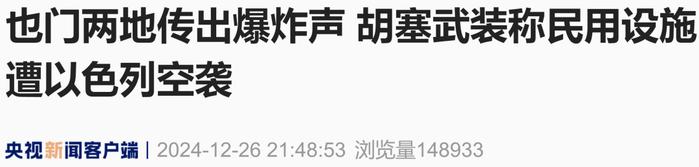 也门两地传出爆炸声 胡塞武装称民用设施遭以色列空袭

央视新闻客户端 | 2024-12-26 21:48:53 浏览量148933